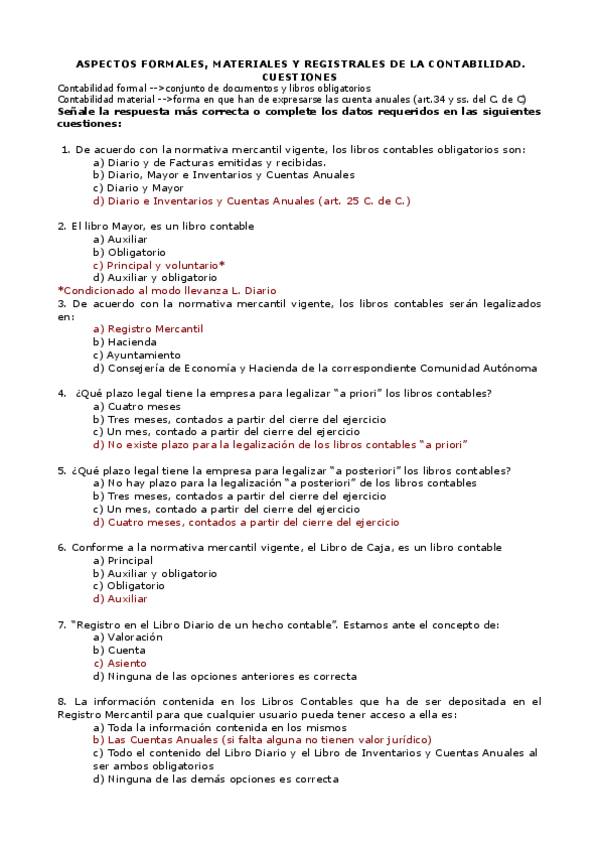 ASPECTOS FORMALES, MATERIALES Y REGISTRALES DE LA CONTABILIDAD. CUESTIONES
Contabilidad formal -->conjunto de documentos y libros obligatorios
Contabilidad material -->forma en que han de expresarse las cuenta anuales (art.34 y ss. del C. de C)
Señale la respuesta más correcta o complete los datos requeridos en las siguientes cuestiones:

1. De acuerdo con la normativa mercantil vigente, los libros contables obligatorios son:
a) Diario y de Facturas emitidas y recibidas.
b) Diario, Mayor e Inventarios y Cuentas Anuales
c) Diario y Mayor
d) Diario e Inventarios y Cuentas Anuales (art. 25 C. de C.)

2. El libro Mayor, es un libro contable
a) Auxiliar
b) Obligatorio
c) Principal y voluntario*
d) Auxiliar y obligatorio
*Condicionado al modo llevanza L. Diario
3. De acuerdo con la normativa mercantil vigente, los libros contables serán legalizados en:
a) Registro Mercantil
b) Hacienda
c) Ayuntamiento
d) Consejería de Economía y Hacienda de la correspondiente Comunidad Autónoma

4. ¿Qué plazo legal tiene la empresa para legalizar "a priori" los libros contables?
a) Cuatro meses
b) Tres meses, contados a partir del cierre del ejercicio
c) Un mes, contado a partir del cierre del ejercicio
d) No existe plazo para la legalización de los libros contables "a priori"

5. ¿Qué plazo legal tiene la empresa para legalizar "a posteriori" los libros contables?
a) No hay plazo para la legalización "a posteriori" de los libros contables
b) Tres meses, contados a partir del cierre del ejercicio
c) Un mes, contado a partir del cierre del ejercicio
d) Cuatro meses, contados a partir del cierre del ejercicio

6. Conforme a la normativa mercantil vigente, el Libro de Caja, es un libro contable
a) Principal
b) Auxiliar y obligatorio
c) Obligatorio
d) Auxiliar

7. "Registro en el Libro Diario de un hecho contable". Estamos ante el concepto de:
a) Valoración
b) Cuenta
c) Asiento
d) Ninguna de las opciones anteriores es correcta

8. La información contenida en los Libros Contables que ha de ser depositada en el Registro Mercantil para que cualquier usuario pueda tener acceso a ella es:
a) Toda la información contenida en los mismos
b) Las Cuentas Anuales (si falta alguna no tienen valor jurídico)
c) Todo el contenido del Libro Diario y el Libro de Inventarios y Cuentas Anuales al ser ambos obligatorios
d) Ninguna de las demás opciones es correcta